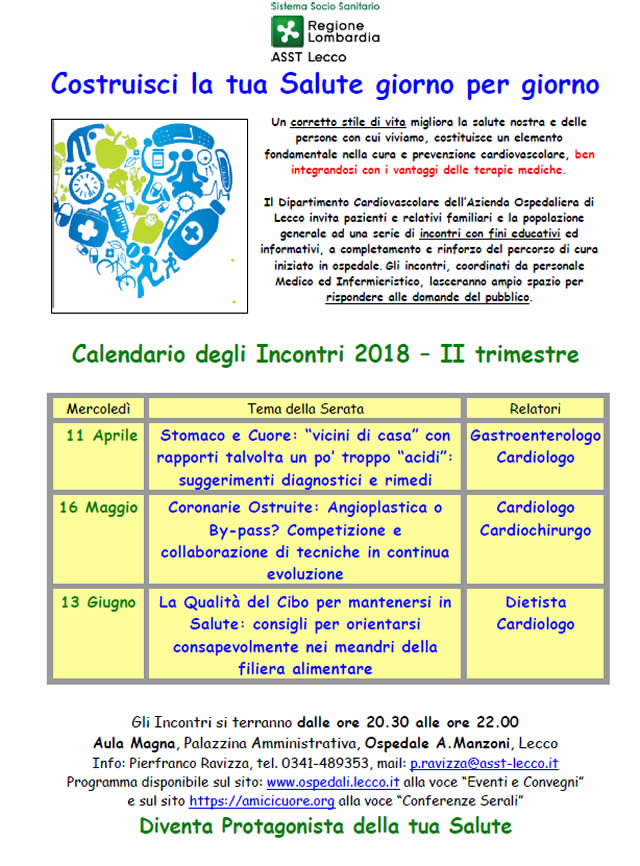 Sistema Socio Sanitario
Regione Lombardia
ASST Lecco

Costruisci la tua Salute giorno per giorno

Un corretto stile di vita migliora la salute nostra e delle persone con cui viviamo, costituisce un elemento fondamentale nella cura e prevenzione cardiovascolare, ben integrandosi con i vantaggi delle terapie mediche.

Il Dipartimento Cardiovascolare dell'Azienda Ospedaliera di Lecco invita pazienti e relativi familiari e la popolazione generale ad una serie di incontri con fini educativi ed informativi, a completamento e rinforzo del percorso di cura iniziato in ospedale. Gli incontri, coordinati da personale Medico ed Infermieristico, lasceranno ampio spazio per rispondere alle domande del pubblico.

Calendario degli Incontri 2018 – II trimestre

| Mercoledì | Tema della Serata | Relatori |
|---|---|---|
| 11 Aprile | Stomaco e Cuore: "vicini di casa" con rapporti talvolta un po' troppo "acidi": suggerimenti diagnostici e rimedi | Gastroenterologo Cardiologo |
| 16 Maggio | Coronarie Ostruite: Angioplastica o By-pass? Competizione e collaborazione di tecniche in continua evoluzione | Cardiologo Cardiochirurgo |
| 13 Giugno | La Qualità del Cibo per mantenersi in Salute: consigli per orientarsi consapevolmente nei meandri della filiera alimentare | Dietista Cardiologo |

Gli Incontri si terranno dalle ore 20.30 alle ore 22.00
Aula Magna, Palazzina Amministrativa, Ospedale A.Manzoni, Lecco
Info: Pierfranco Ravizza, tel. 0341-489353, mail: p.ravizza@asst-lecco.it
Programma disponibile sul sito: www.ospedali.lecco.it alla voce "Eventi e Convegni"
e sul sito https://amicicuore.org alla voce "Conferenze Serali"

Diventa Protagonista della tua Salute